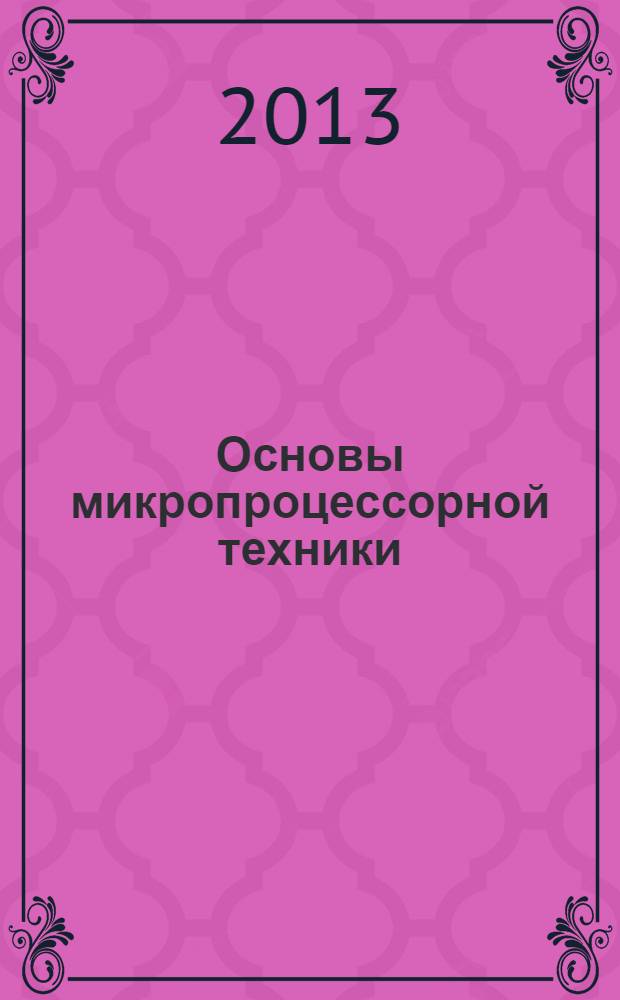 2013

Основы микропроцессорной техники